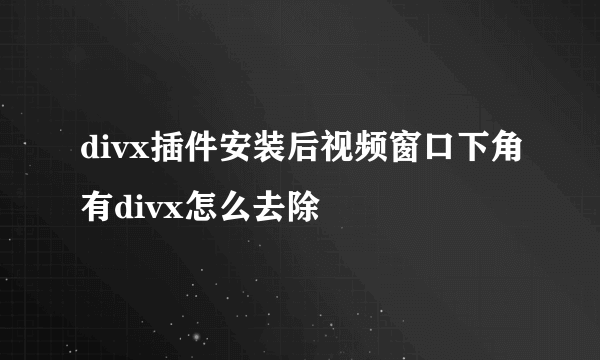 divx插件安装后视频窗口下角有divx怎么去除